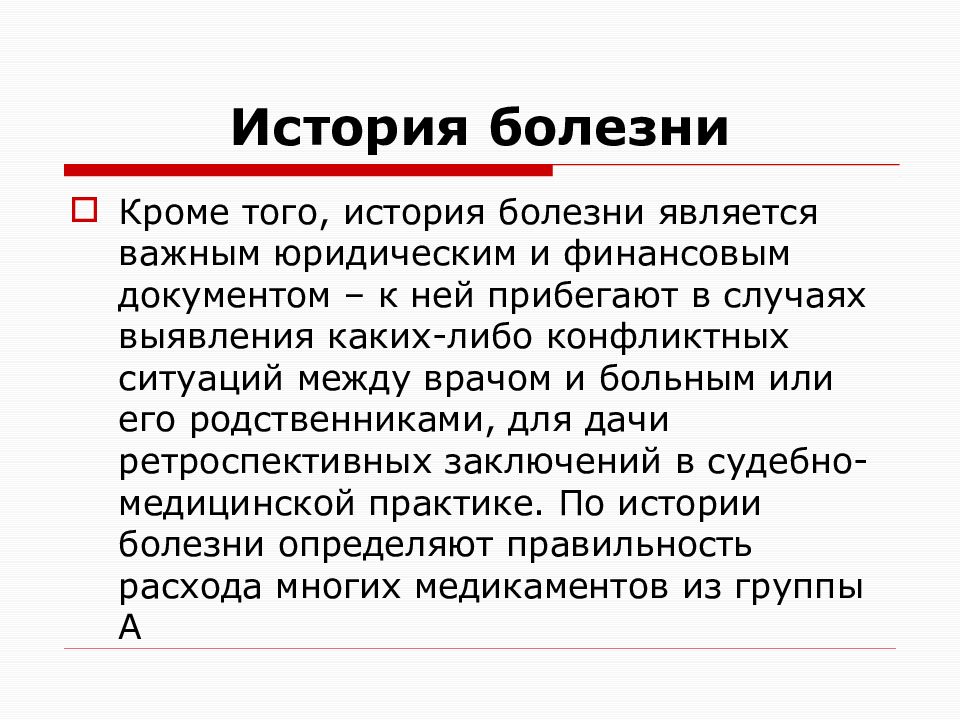 История болезни

Кроме того, история болезни является важным юридическим и финансовым документом – к ней прибегают в случаях выявления каких-либо конфликтных ситуаций между врачом и больным или его родственниками, для дачи ретроспективных заключений в судебно-медицинской практике. По истории болезни определяют правильность расхода многих медикаментов из группы А